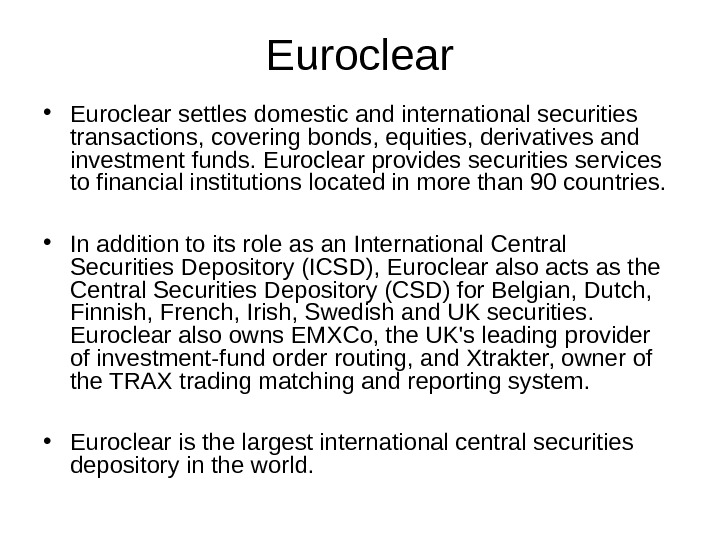 Euroclear

• Euroclear settles domestic and international securities transactions, covering bonds, equities, derivatives and investment funds. Euroclear provides securities services to financial institutions located in more than 90 countries.

• In addition to its role as an International Central Securities Depository (ICSD), Euroclear also acts as the Central Securities Depository (CSD) for Belgian, Dutch, Finnish, French, Irish, Swedish and UK securities. Euroclear also owns EMXCo, the UK's leading provider of investment-fund order routing, and Xtrakter, owner of the TRAX trading matching and reporting system.

• Euroclear is the largest international central securities depository in the world.